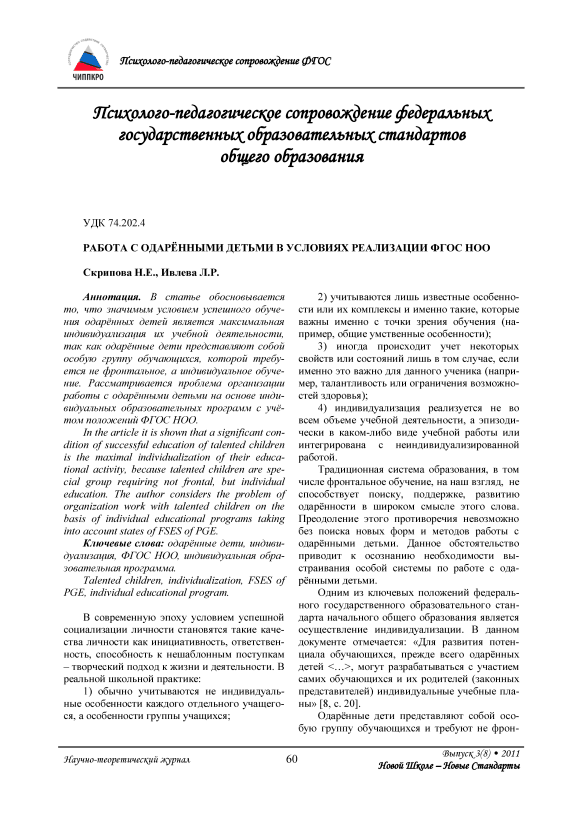 ЧИППКРО

Психолого-педагогическое сопровождение ФГОС

Психолого-педагогическое сопровождение федеральных государственных образовательных стандартов общего образования

УДК 74.202.4

РАБОТА С ОДАРЁННЫМИ ДЕТЬМИ В УСЛОВИЯХ РЕАЛИЗАЦИИ ФГОС НОО

Скрипова Н.Е., Ивлева Л.Р.

Аннотация. В статье обосновывается то, что значимым условием успешного обучения одарённых детей является максимальная индивидуализация их учебной деятельности, так как одарённые дети представляют собой особую группу обучающихся, которой требуется не фронтальное, а индивидуальное обучение. Рассматривается проблема организации работы с одарёнными детьми на основе индивидуальных образовательных программ с учётом положений ФГОС НОО.

In the article it is shown that a significant condition of successful education of talented children is the maximal individualization of their educational activity, because talented children are special group requiring not frontal, but individual education. The author considers the problem of organization work with talented children on the basis of individual educational programs taking into account states of FSES of PGE.

Ключевые слова: одарённые дети, индивидуализация, ФГОС НОО, индивидуальная образовательная программа.

Talented children, individualization, FSES of PGE, individual educational program.

В современную эпоху условием успешной социализации личности становятся такие качества личности как инициативность, ответственность, способность к нешаблонным поступкам – творческий подход к жизни и деятельности. В реальной школьной практике:

1) обычно учитываются не индивидуальные особенности каждого отдельного учащегося, а особенности группы учащихся;

2) учитываются лишь известные особенности или их комплексы и именно такие, которые важны именно с точки зрения обучения (например, общие умственные особенности);

3) иногда происходит учет некоторых свойств или состояний лишь в том случае, если именно это важно для данного ученика (например, талантливость или ограничения возможностей здоровья);

4) индивидуализация реализуется не во всем объеме учебной деятельности, а эпизодически в каком-либо виде учебной работы или интегрирована с неиндивидуализированной работой.

Традиционная система образования, в том числе фронтальное обучение, на наш взгляд, не способствует поиску, поддержке, развитию одарённости в широком смысле этого слова. Преодоление этого противоречия невозможно без поиска новых форм и методов работы с одарёнными детьми. Данное обстоятельство приводит к осознанию необходимости выстраивания особой системы по работе с одарёнными детьми.

Одним из ключевых положений федерального государственного образовательного стандарта начального общего образования является осуществление индивидуализации. В данном документе отмечается: «Для развития потенциала обучающихся, прежде всего одарённых детей <…>, могут разрабатываться с участием самих обучающихся и их родителей (законных представителей) индивидуальные учебные планы» [8, с. 20].

Одарённые дети представляют собой особую группу обучающихся и требуют не фрон-

Научно-теоретический журнал

60

Выпуск 3(8) • 2011
Новой Школе – Новые Стандарты